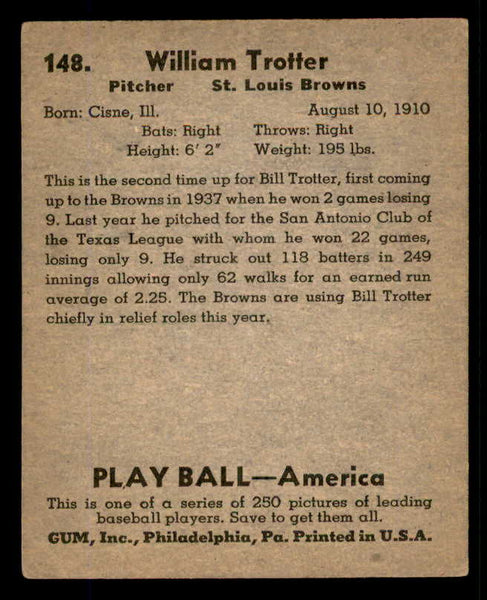 148. William Trotter
Pitcher St. Louis Browns

Born: Cisne, Ill. August 10, 1910
Bats: Right Throws: Right
Height: 6′ 2″ Weight: 195 lbs.

This is the second time up for Bill Trotter, first coming up to the Browns in 1937 when he won 2 games losing 9. Last year he pitched for the San Antonio Club of the Texas League with whom he won 22 games, losing only 9. He struck out 118 batters in 249 innings allowing only 62 walks for an earned run average of 2.25. The Browns are using Bill Trotter chiefly in relief roles this year.

PLAY BALL—America
This is one of a series of 250 pictures of leading baseball players. Save to get them all.
GUM, Inc., Philadelphia, Pa. Printed in U.S.A.